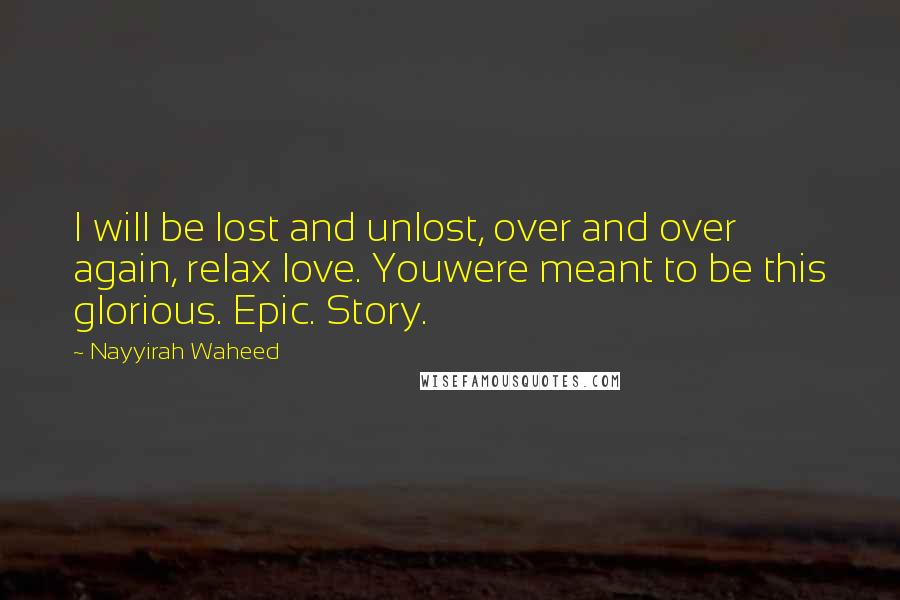 I will be lost and unlost, over and over again, relax love. Youwere meant to be this glorious. Epic. Story.

- Nayyirah Waheed

WISEFAMOUSQUOTES.COM